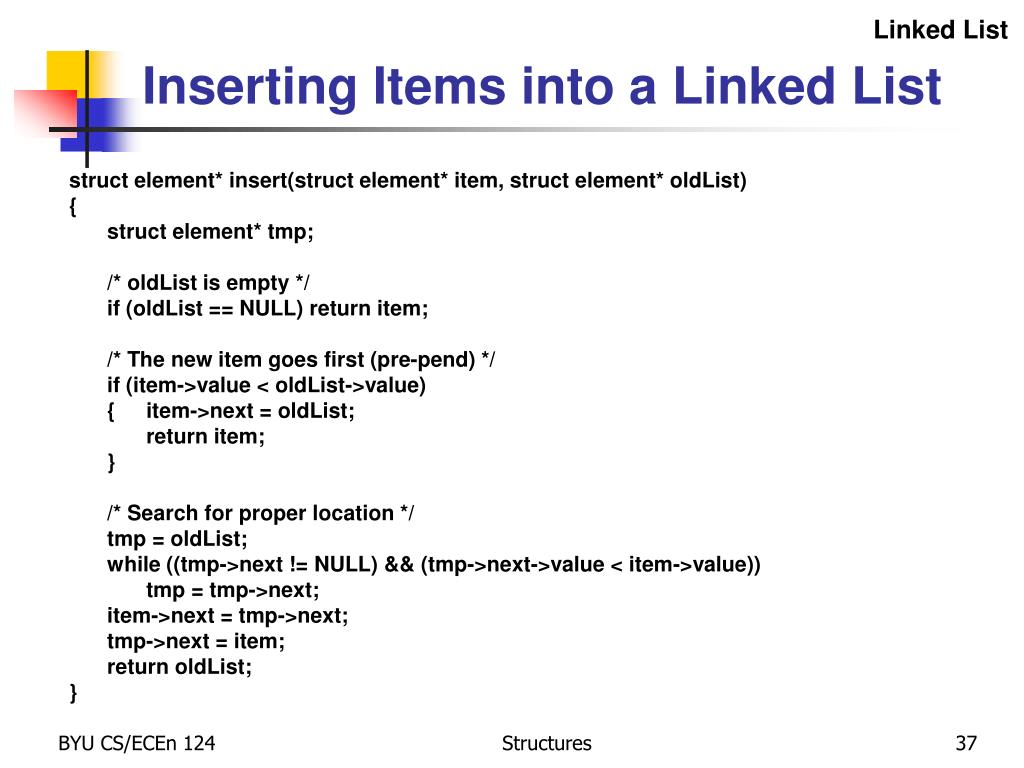 Linked List

Inserting Items into a Linked List

struct element* insert(struct element* item, struct element* oldList)
{
struct element* tmp;

/* oldList is empty */
if (oldList == NULL) return item;

/* The new item goes first (pre-pend) */
if (item->value < oldList->value)
{ item->next = oldList;
return item;
}

/* Search for proper location */
tmp = oldList;
while ((tmp->next != NULL) && (tmp->next->value < item->value))
tmp = tmp->next;
item->next = tmp->next;
tmp->next = item;
return oldList;
}

BYU CS/ECEn 124

Structures

37